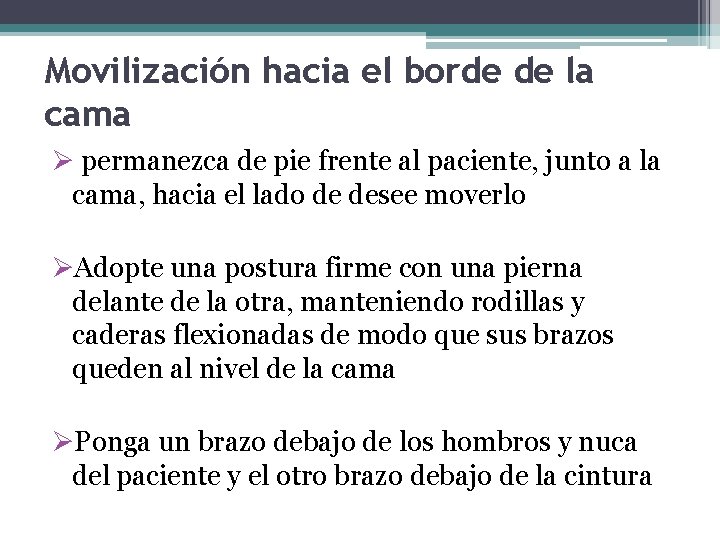 Movilización hacia el borde de la cama

➢ permanezca de pie frente al paciente, junto a la cama, hacia el lado de desee moverlo

➢Adopte una postura firme con una pierna delante de la otra, manteniendo rodillas y caderas flexionadas de modo que sus brazos queden al nivel de la cama

➢Ponga un brazo debajo de los hombros y nuca del paciente y el otro brazo debajo de la cintura